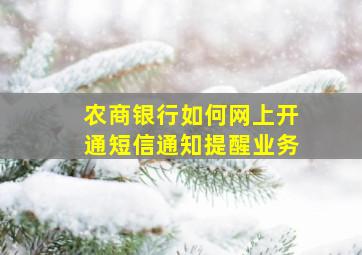 农商银行如何网上开通短信通知提醒业务